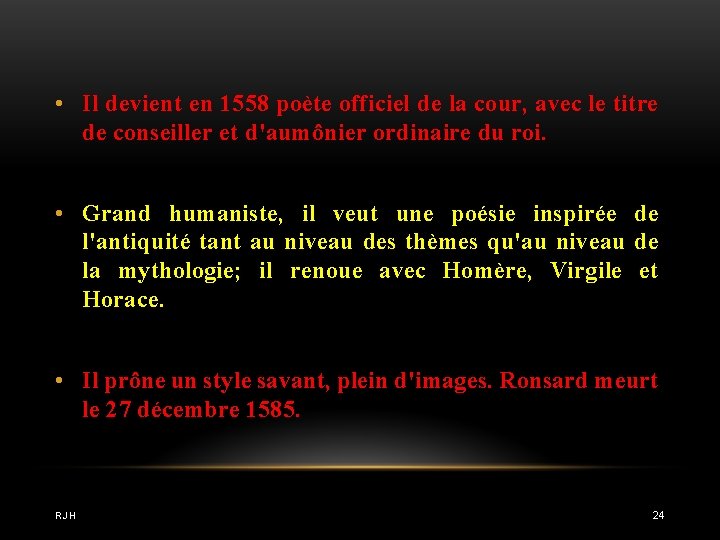 • Il devient en 1558 poète officiel de la cour, avec le titre de conseiller et d'aumônier ordinaire du roi.

• Grand humaniste, il veut une poésie inspirée de l'antiquité tant au niveau des thèmes qu'au niveau de la mythologie; il renoue avec Homère, Virgile et Horace.

• Il prône un style savant, plein d'images. Ronsard meurt le 27 décembre 1585.

RJH

24